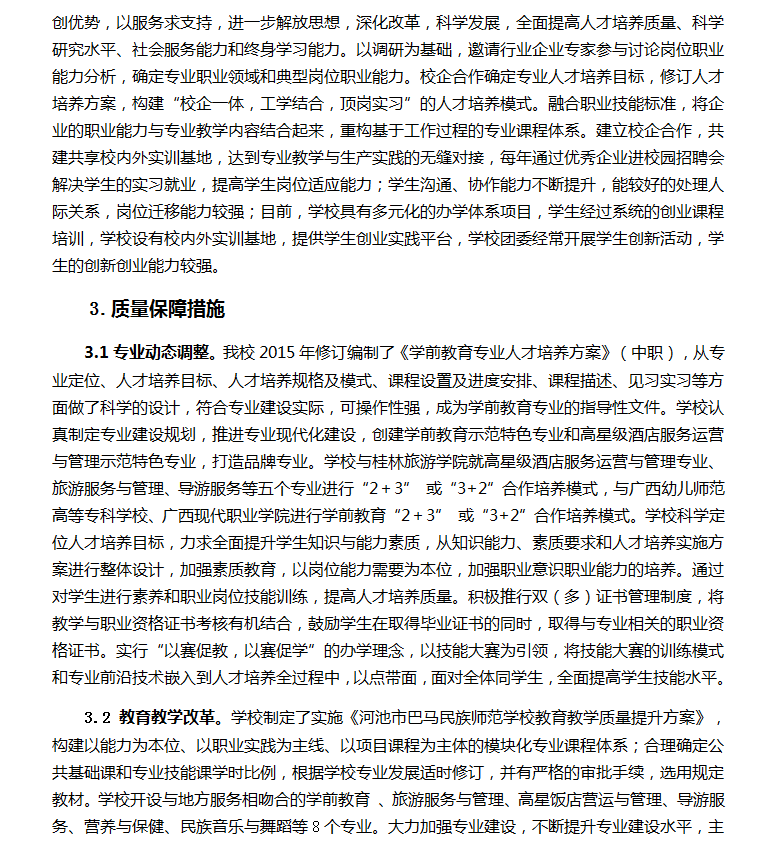 创优势，以服务求支持，进一步解放思想，深化改革，科学发展，全面提高人才培养质量、科学研究水平、社会服务能力和终身学习能力。以调研为基础，邀请行业企业专家参与讨论岗位职业能力分析，确定专业职业领域和典型岗位职业能力。校企合作确定专业人才培养目标，修订人才培养方案，构建“校企一体，工学结合，顶岗实习”的人才培养模式。融合职业技能标准，将企业的职业能力与专业教学内容结合起来，重构基于工作过程的专业课程体系。建立校企合作，共建共享校内外实训基地，达到专业教学与生产实践的无缝对接，每年通过优秀企业进校园招聘会解决学生的实习就业，提高学生岗位适应能力；学生沟通、协作能力不断提升，能较好的处理人际关系，岗位迁移能力较强；目前，学校具有多元化的办学体系项目，学生经过系统的创业课程培训，学校设有校内外实训基地，提供学生创业实践平台，学校团委经常开展学生创新活动，学生的创新创业能力较强。

3. 质量保障措施

3.1 专业动态调整。我校 2015 年修订编制了《学前教育专业人才培养方案》（中职），从专业定位、人才培养目标、人才培养规格及模式、课程设置及进度安排、课程描述、见习实习等方面做了科学的设计，符合专业建设实际，可操作性强，成为学前教育专业的指导性文件。学校认真制定专业建设规划，推进专业现代化建设，创建学前教育示范特色专业和高星级酒店服务运营与管理示范特色专业，打造品牌专业。学校与桂林旅游学院就高星级酒店服务运营与管理专业、旅游服务与管理、导游服务等五个专业进行“2＋3” 或“3+2”合作培养模式，与广西幼儿师范高等专科学校、广西现代职业学院进行学前教育“2＋3” 或“3+2”合作培养模式。学校科学定位人才培养目标，力求全面提升学生知识与能力素质，从知识能力、素质要求和人才培养实施方案进行整体设计，加强素质教育，以岗位能力需要为本位，加强职业意识职业能力的培养。通过对学生进行素养和职业岗位技能训练，提高人才培养质量。积极推行双（多）证书管理制度，将教学与职业资格证书考核有机结合，鼓励学生在取得毕业证书的同时，取得与专业相关的职业资格证书。实行“以赛促教，以赛促学”的办学理念，以技能大赛为引领，将技能大赛的训练模式和专业前沿技术嵌入到人才培养全过程中，以点带面，面对全体同学生，全面提高学生技能水平。

3.2 教育教学改革。学校制定了实施《河池市巴马民族师范学校教育教学质量提升方案》，构建以能力为本位、以职业实践为主线、以项目课程为主体的模块化专业课程体系；合理确定公共基础课和专业技能课学时比例，根据学校专业发展适时修订，并有严格的审批手续，选用规定教材。学校开设与地方服务相吻合的学前教育 、旅游服务与管理、高星饭店营运与管理、导游服务、营养与保健、民族音乐与舞蹈等 8 个专业。大力加强专业建设，不断提升专业建设水平，主